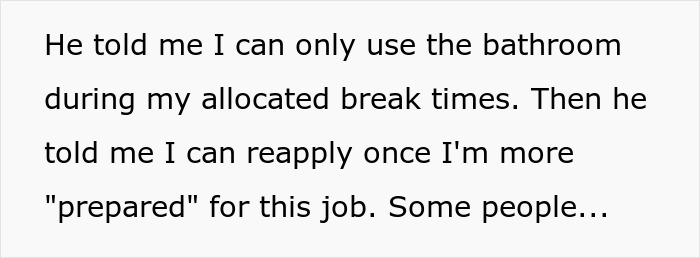 He told me I can only use the bathroom during my allocated break times. Then he told me I can reapply once I'm more "prepared" for this job. Some people...